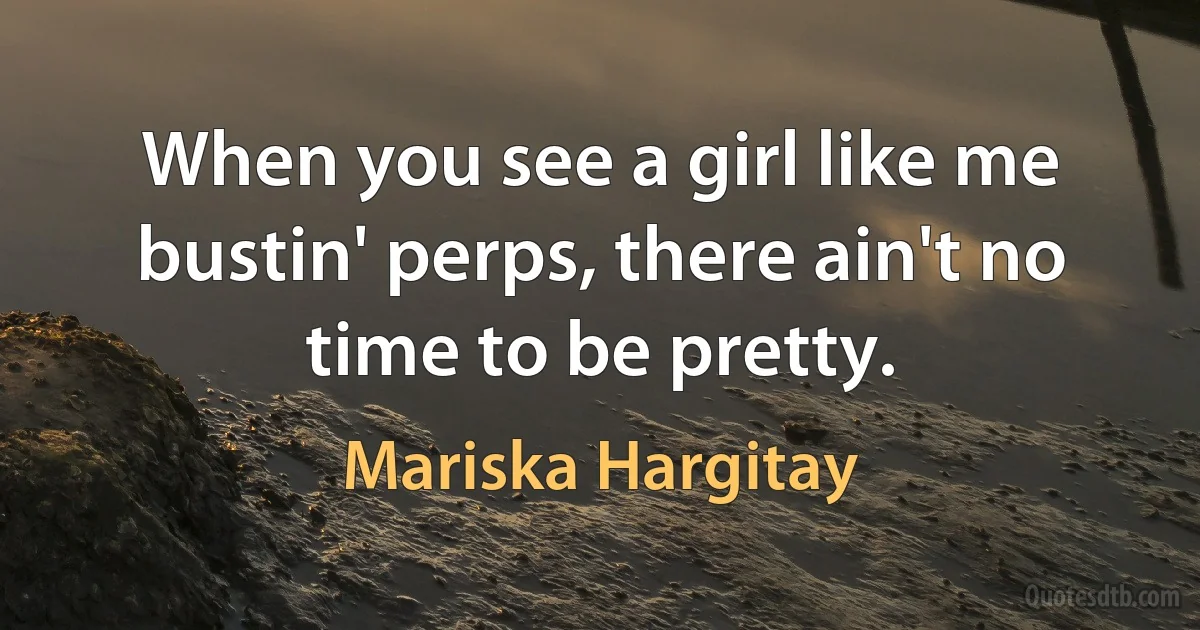 When you see a girl like me bustin' perps, there ain't no time to be pretty.

Mariska Hargitay

Quotesdtb.com